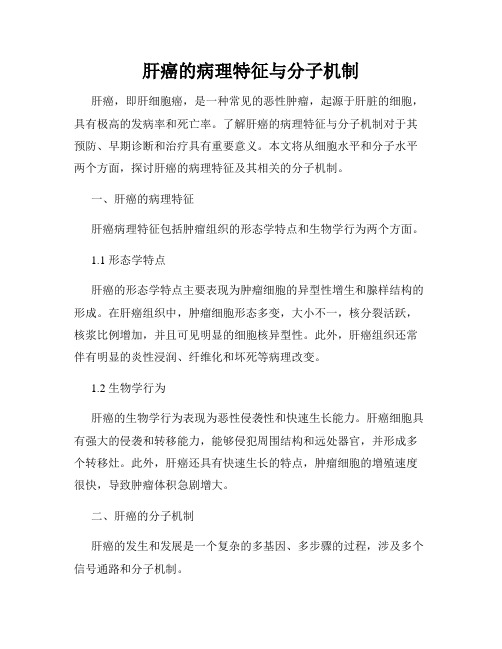 肝癌的病理特征与分子机制

肝癌，即肝细胞癌，是一种常见的恶性肿瘤，起源于肝脏的细胞，具有极高的发病率和死亡率。了解肝癌的病理特征与分子机制对于其预防、早期诊断和治疗具有重要意义。本文将从细胞水平和分子水平两个方面，探讨肝癌的病理特征及其相关的分子机制。

一、肝癌的病理特征

肝癌病理特征包括肿瘤组织的形态学特点和生物学行为两个方面。

1.1 形态学特点

肝癌的形态学特点主要表现为肿瘤细胞的异型性增生和腺样结构的形成。在肝癌组织中，肿瘤细胞形态多变，大小不一，核分裂活跃，核浆比例增加，并且可见明显的细胞核异型性。此外，肝癌组织还常伴有明显的炎性浸润、纤维化和坏死等病理改变。

1.2 生物学行为

肝癌的生物学行为表现为恶性侵袭性和快速生长能力。肝癌细胞具有强大的侵袭和转移能力，能够侵犯周围结构和远处器官，并形成多个转移灶。此外，肝癌还具有快速生长的特点，肿瘤细胞的增殖速度很快，导致肿瘤体积急剧增大。

二、肝癌的分子机制

肝癌的发生和发展是一个复杂的多基因、多步骤的过程，涉及多个信号通路和分子机制。